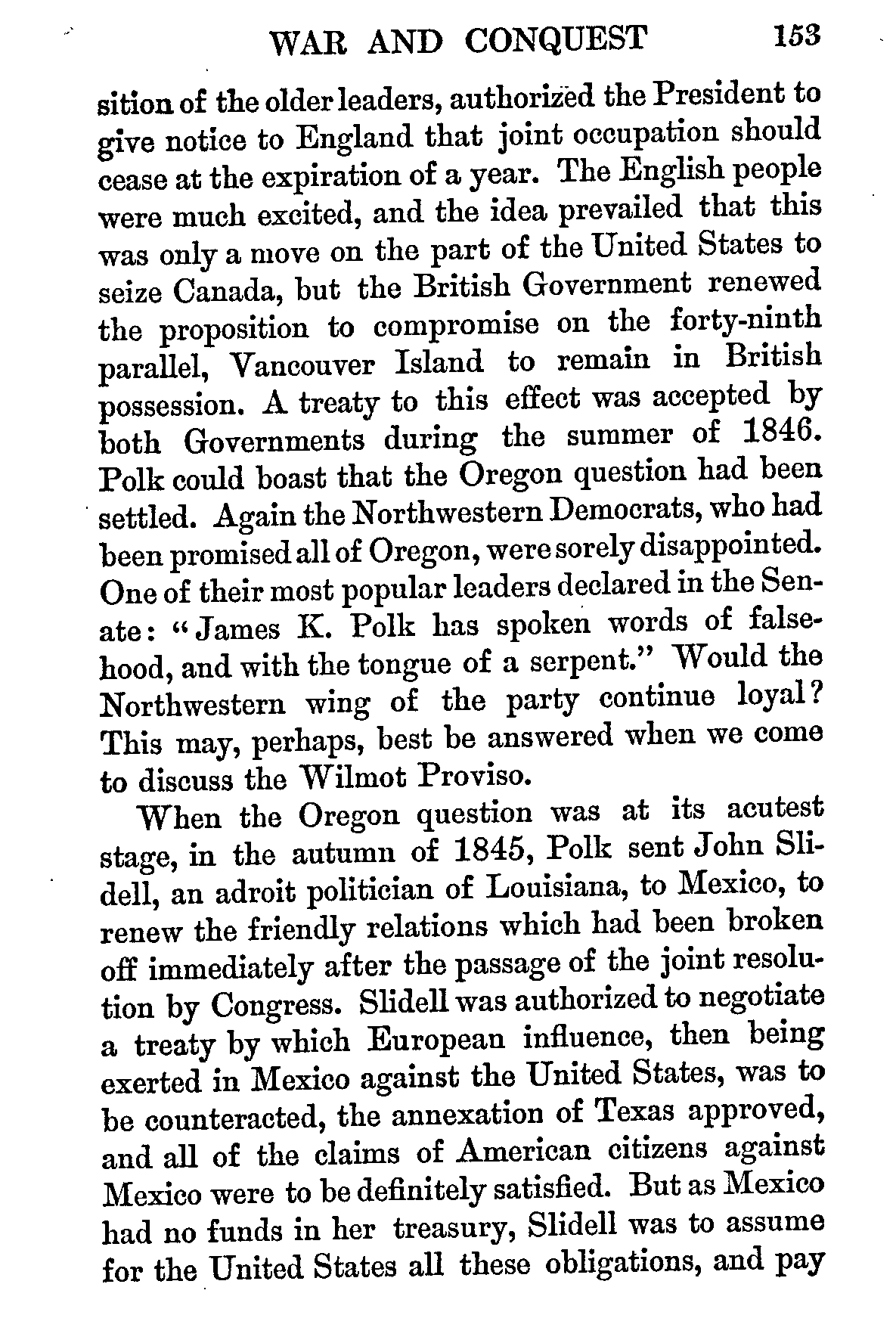 WAR AND CONQUEST 153

sition of the older leaders, authorized the President to give notice to England that joint occupation should cease at the expiration of a year. The English people were much excited, and the idea prevailed that this was only a move on the part of the United States to seize Canada, but the British Government renewed the proposition to compromise on the forty-ninth parallel, Vancouver Island to remain in British possession. A treaty to this effect was accepted by both Governments during the summer of 1846. Polk could boast that the Oregon question had been settled. Again the Northwestern Democrats, who had been promised all of Oregon, were sorely disappointed. One of their most popular leaders declared in the Senate: "James K. Polk has spoken words of falsehood, and with the tongue of a serpent." Would the Northwestern wing of the party continue loyal? This may, perhaps, best be answered when we come to discuss the Wilmot Proviso.

When the Oregon question was at its acutest stage, in the autumn of 1845, Polk sent John Slidell, an adroit politician of Louisiana, to Mexico, to renew the friendly relations which had been broken off immediately after the passage of the joint resolution by Congress. Slidell was authorized to negotiate a treaty by which European influence, then being exerted in Mexico against the United States, was to be counteracted, the annexation of Texas approved, and all of the claims of American citizens against Mexico were to be definitely satisfied. But as Mexico had no funds in her treasury, Slidell was to assume for the United States all these obligations, and pay